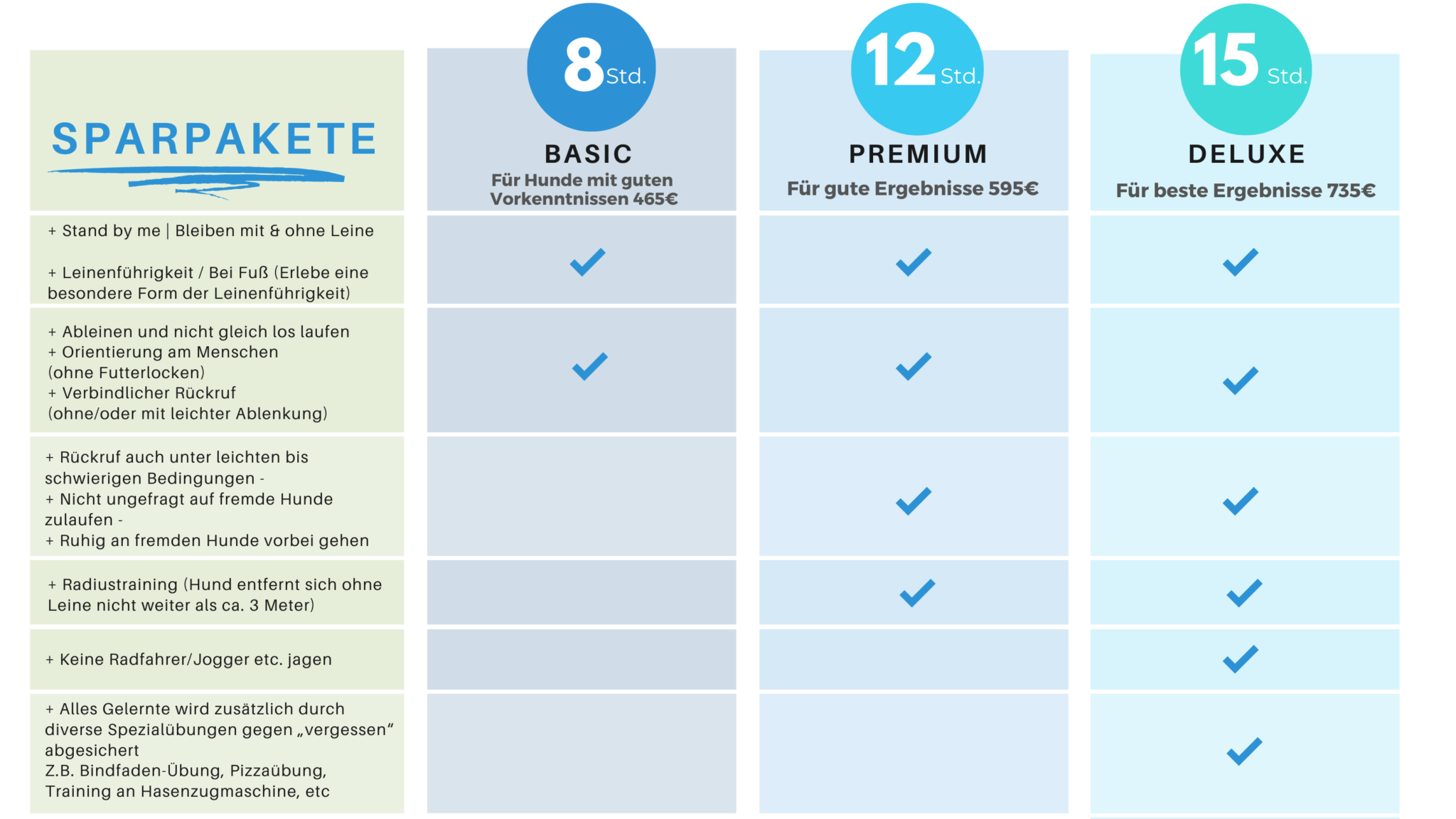 | SPARPAKETE | 8 Std. BASIC Für Hunde mit guten Vorkenntnissen 465€ | 12 Std. PREMIUM Für gute Ergebnisse 595€ | 15 Std. DELUXE Für beste Ergebnisse 735€ |
|---|---|---|---|
| + Stand by me \| Bleiben mit & ohne Leine + Leinenführigkeit / Bei Fuß (Erlebe eine besondere Form der Leinenführigkeit) | ✓ | ✓ | ✓ |
| + Ableinen und nicht gleich los laufen + Orientierung am Menschen (ohne Futterlocken) + Verbindlicher Rückruf (ohne/oder mit leichter Ablenkung) | ✓ | ✓ | ✓ |
| + Rückruf auch unter leichten bis schwierigen Bedingungen - + Nicht ungefragt auf fremde Hunde zulaufen - + Ruhig an fremden Hunde vorbei gehen | | ✓ | ✓ |
| + Radiustraining (Hund entfernt sich ohne Leine nicht weiter als ca. 3 Meter) | | ✓ | ✓ |
| + Keine Radfahrer/Jogger etc. jagen | | | ✓ |
| + Alles Gelernte wird zusätzlich durch diverse Spezialübungen gegen „vergessen“ abgesichert Z.B. Bindfaden-Übung, Pizzaübung, Training an Hasenzugmaschine, etc | | | ✓ |